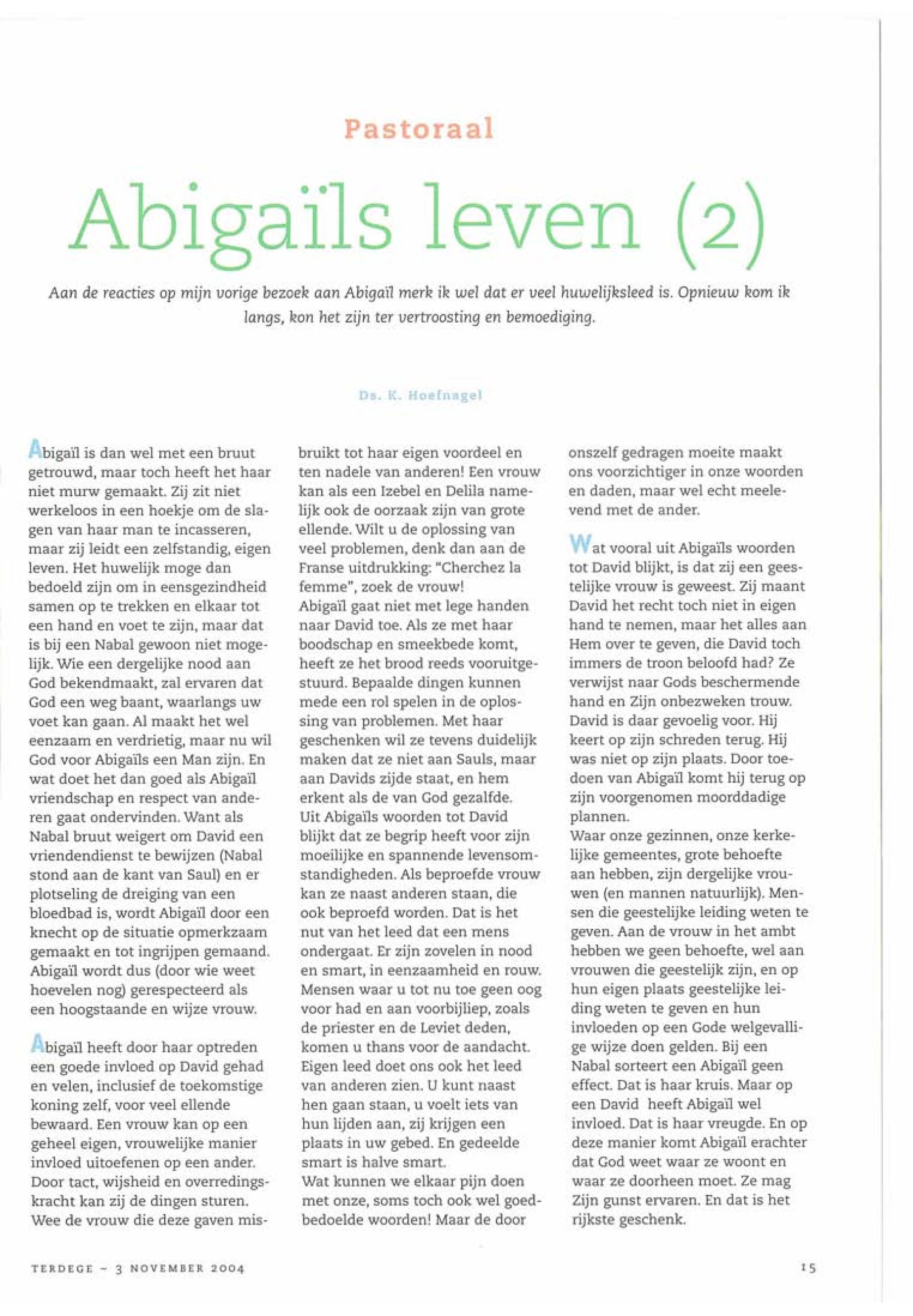 Pastoraal

Abigaïls leven (2)

Aan de reacties op mijn vorige bezoek aan Abigaïl merk ik wel dat er veel huwelijksleed is. Opnieuw kom ik langs, kon het zijn ter vertroosting en bemoediging.

Ds. K. Hoefnagel

Abigaïl is dan wel met een bruut getrouwd, maar toch heeft het haar niet murw gemaakt. Zij zit niet werkeloos in een hoekje om de slagen van haar man te incasseren, maar zij leidt een zelfstandig, eigen leven. Het huwelijk moge dan bedoeld zijn om in eensgezindheid samen op te trekken en elkaar tot een hand en voet te zijn, maar dat is bij een Nabal gewoon niet mogelijk. Wie een dergelijke nood aan God bekendmaakt, zal ervaren dat God een weg baant, waarlangs uw voet kan gaan. Al maakt het wel eenzaam en verdrietig, maar nu wil God voor Abigaïls een Man zijn. En wat doet het dan goed als Abigaïl vriendschap en respect van anderen gaat ondervinden. Want als Nabal bruut weigert om David een vriendendienst te bewijzen (Nabal stond aan de kant van Saul) en er plotseling de dreiging van een bloedbad is, wordt Abigaïl door een knecht op de situatie opmerkzaam gemaakt en tot ingrijpen gemaand. Abigaïl wordt dus (door wie weet hoevelen nog) gerespecteerd als een hoogstaande en wijze vrouw.

Abigaïl heeft door haar optreden een goede invloed op David gehad en velen, inclusief de toekomstige koning zelf, voor veel ellende bewaard. Een vrouw kan op een geheel eigen, vrouwelijke manier invloed uitoefenen op een ander. Door tact, wijsheid en overredingskracht kan zij de dingen sturen. Wee de vrouw die deze gaven misbruikt tot haar eigen voordeel en ten nadele van anderen! Een vrouw kan als een Izebel en Delila namelijk ook de oorzaak zijn van grote ellende. Wilt u de oplossing van veel problemen, denk dan aan de Franse uitdrukking: "Cherchez la femme", zoek de vrouw!
Abigaïl gaat niet met lege handen naar David toe. Als ze met haar boodschap en smeekbede komt, heeft ze het brood reeds vooruitgestuurd. Bepaalde dingen kunnen mede een rol spelen in de oplossing van problemen. Met haar geschenken wil ze tevens duidelijk maken dat ze niet aan Sauls, maar aan Davids zijde staat, en hem erkent als de van God gezalfde.
Uit Abigaïls woorden tot David blijkt dat ze begrip heeft voor zijn moeilijke en spannende levensomstandigheden. Als beproefde vrouw kan ze naast anderen staan, die ook beproefd worden. Dat is het nut van het leed dat een mens ondergaat. Er zijn zovelen in nood en smart, in eenzaamheid en rouw. Mensen waar u tot nu toe geen oog voor had en aan voorbijliep, zoals de priester en de Leviet deden, komen u thans voor de aandacht. Eigen leed doet ons ook het leed van anderen zien. U kunt naast hen gaan staan, u voelt iets van hun lijden aan, zij krijgen een plaats in uw gebed. En gedeelde smart is halve smart.
Wat kunnen we elkaar pijn doen met onze, soms toch ook wel goedbedoelde woorden! Maar de door onszelf gedragen moeite maakt ons voorzichtiger in onze woorden en daden, maar wel echt meelevend met de ander.

Wat vooral uit Abigaïls woorden tot David blijkt, is dat zij een geestelijke vrouw is geweest. Zij maant David het recht toch niet in eigen hand te nemen, maar het alles aan Hem over te geven, die David toch immers de troon beloofd had? Ze verwijst naar Gods beschermende hand en Zijn onbezweken trouw. David is daar gevoelig voor. Hij keert op zijn schreden terug. Hij was niet op zijn plaats. Door toedoen van Abigaïl komt hij terug op zijn voorgenomen moorddadige plannen.
Waar onze gezinnen, onze kerkelijke gemeentes, grote behoefte aan hebben, zijn dergelijke vrouwen (en mannen natuurlijk). Mensen die geestelijke leiding weten te geven. Aan de vrouw in het ambt hebben we geen behoefte, wel aan vrouwen die geestelijk zijn, en op hun eigen plaats geestelijke leiding weten te geven en hun invloeden op een Gode welgevallige wijze doen gelden. Bij een Nabal sorteert een Abigaïl geen effect. Dat is haar kruis. Maar op een David heeft Abigaïl wel invloed. Dat is haar vreugde. En op deze manier komt Abigaïl erachter dat God weet waar ze woont en waar ze doorheen moet. Ze mag Zijn gunst ervaren. En dat is het rijkste geschenk.

TERDEGE – 3 NOVEMBER 2004

15